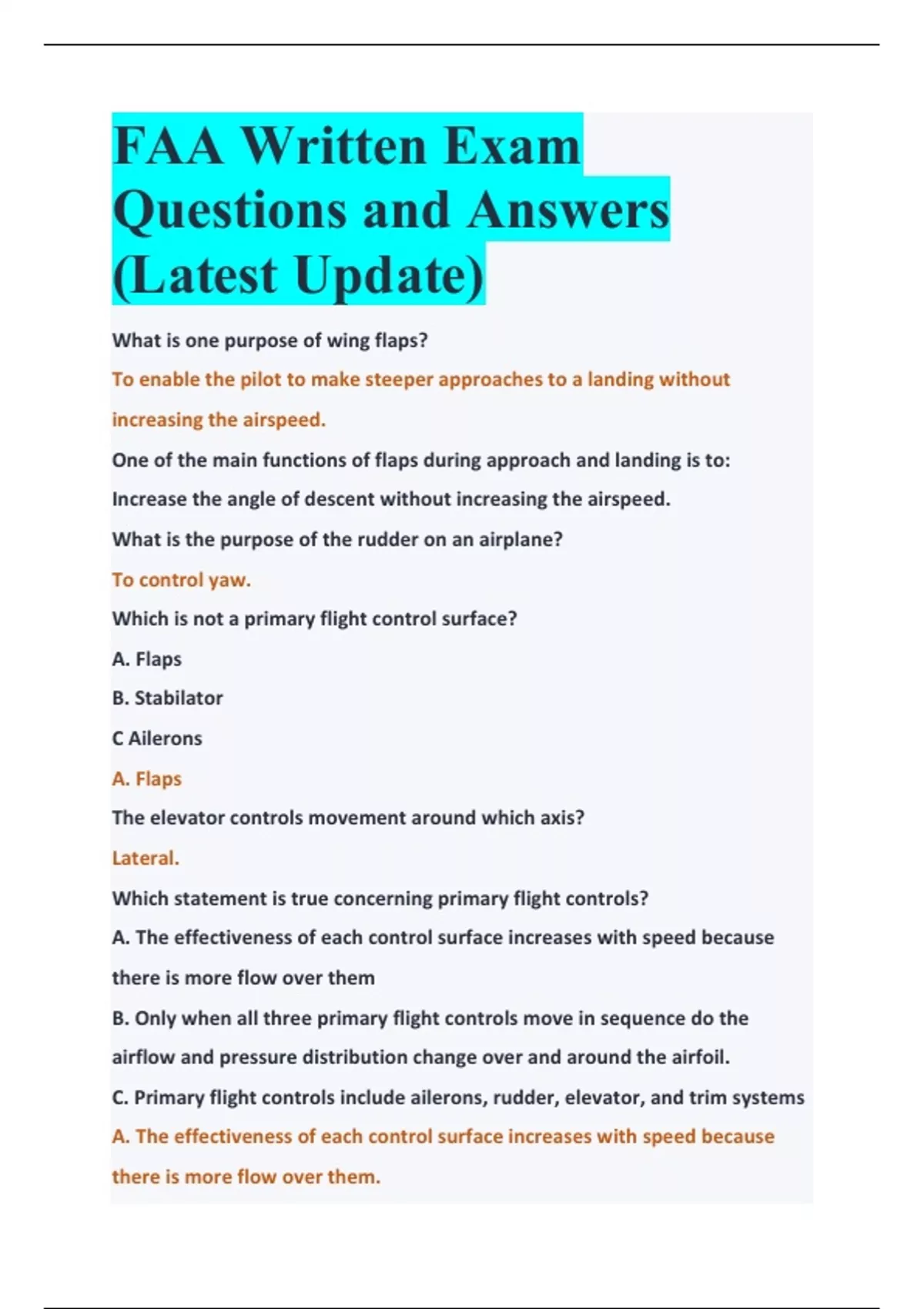 FAA Written Exam Questions and Answers (Latest Update)

What is one purpose of wing flaps?

To enable the pilot to make steeper approaches to a landing without increasing the airspeed.

One of the main functions of flaps during approach and landing is to:

Increase the angle of descent without increasing the airspeed.

What is the purpose of the rudder on an airplane?

To control yaw.

Which is not a primary flight control surface?

A. Flaps

B. Stabilator

C Ailerons

A. Flaps

The elevator controls movement around which axis?

Lateral.

Which statement is true concerning primary flight controls?

A. The effectiveness of each control surface increases with speed because there is more flow over them

B. Only when all three primary flight controls move in sequence do the airflow and pressure distribution change over and around the airfoil.

C. Primary flight controls include ailerons, rudder, elevator, and trim systems

A. The effectiveness of each control surface increases with speed because there is more flow over them.